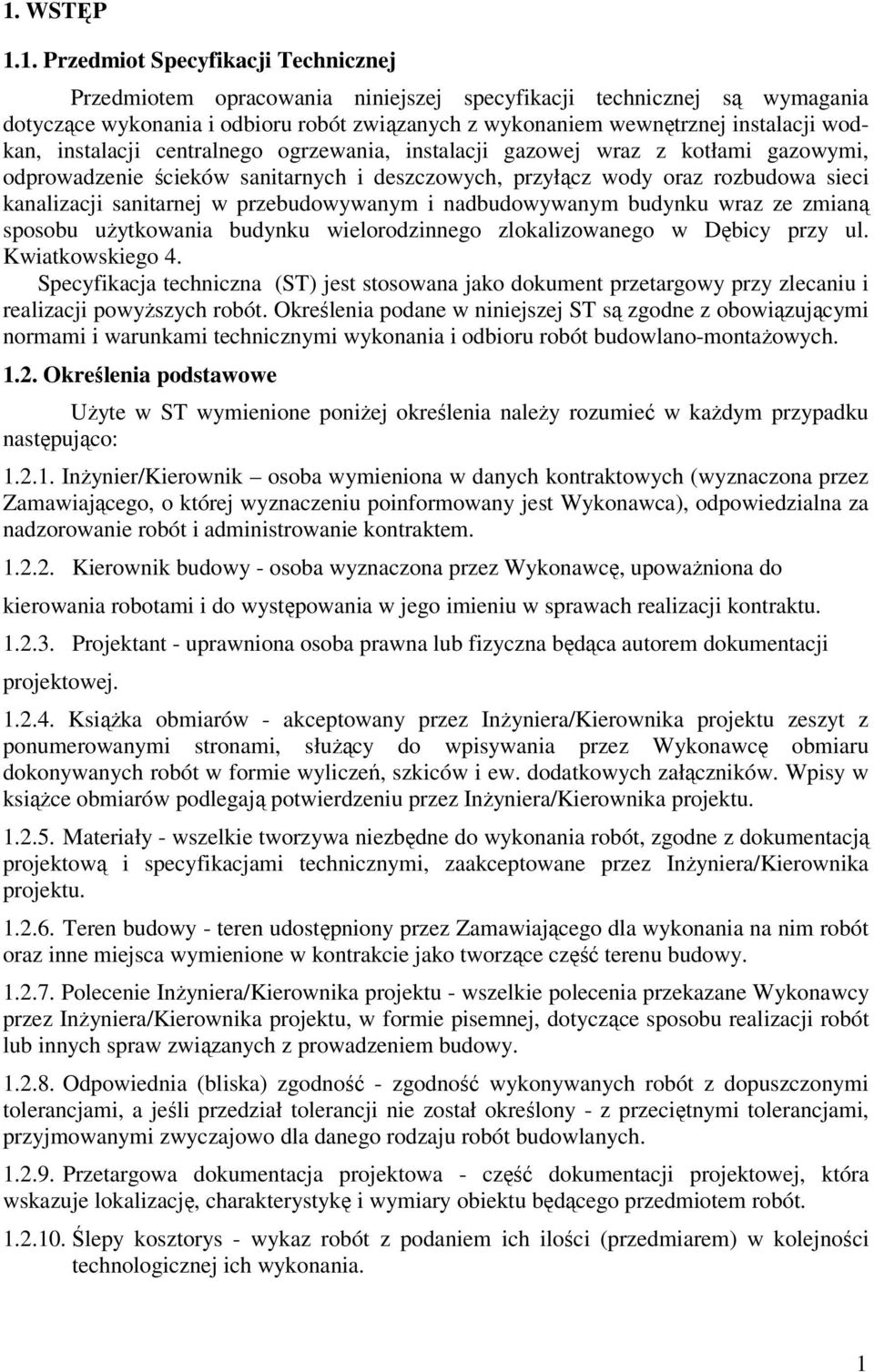 1. WSTĘP

1.1. Przedmiot Specyfikacji Technicznej

Przedmiotem opracowania niniejszej specyfikacji technicznej są wymagania dotyczące wykonania i odbioru robót związanych z wykonaniem wewnętrznej instalacji wod-kan, instalacji centralnego ogrzewania, instalacji gazowej wraz z kotłami gazowymi, odprowadzenie ścieków sanitarnych i deszczowych, przyłącz wody oraz rozbudowa sieci kanalizacji sanitarnej w przebudowywanym i nadbudowywanym budynku wraz ze zmianą sposobu użytkowania budynku wielorodzinnego zlokalizowanego w Dębicy przy ul. Kwiatkowskiego 4.

Specyfikacja techniczna (ST) jest stosowana jako dokument przetargowy przy zlecaniu i realizacji powyższych robót. Określenia podane w niniejszej ST są zgodne z obowiązującymi normami i warunkami technicznymi wykonania i odbioru robót budowlano-montażowych.

1.2. Określenia podstawowe

Użyte w ST wymienione poniżej określenia należy rozumieć w każdym przypadku następująco:

1.2.1. Inżynier/Kierownik – osoba wymieniona w danych kontraktowych (wyznaczona przez Zamawiającego, o której wyznaczeniu poinformowany jest Wykonawca), odpowiedzialna za nadzorowanie robót i administrowanie kontraktem.

1.2.2. Kierownik budowy - osoba wyznaczona przez Wykonawcę, upoważniona do kierowania robotami i do występowania w jego imieniu w sprawach realizacji kontraktu.

1.2.3. Projektant - uprawniona osoba prawna lub fizyczna będąca autorem dokumentacji projektowej.

1.2.4. Książka obmiarów - akceptowany przez Inżyniera/Kierownika projektu zeszyt z ponumerowanymi stronami, służący do wpisywania przez Wykonawcę obmiaru dokonywanych robót w formie wyliczeń, szkiców i ew. dodatkowych załączników. Wpisy w książce obmiarów podlegają potwierdzeniu przez Inżyniera/Kierownika projektu.

1.2.5. Materiały - wszelkie tworzywa niezbędne do wykonania robót, zgodne z dokumentacją projektową i specyfikacjami technicznymi, zaakceptowane przez Inżyniera/Kierownika projektu.

1.2.6. Teren budowy - teren udostępniony przez Zamawiającego dla wykonania na nim robót oraz inne miejsca wymienione w kontrakcie jako tworzące część terenu budowy.

1.2.7. Polecenie Inżyniera/Kierownika projektu - wszelkie polecenia przekazane Wykonawcy przez Inżyniera/Kierownika projektu, w formie pisemnej, dotyczące sposobu realizacji robót lub innych spraw związanych z prowadzeniem budowy.

1.2.8. Odpowiednia (bliska) zgodność - zgodność wykonywanych robót z dopuszczonymi tolerancjami, a jeśli przedział tolerancji nie został określony - z przeciętnymi tolerancjami, przyjmowanymi zwyczajowo dla danego rodzaju robót budowlanych.

1.2.9. Przetargowa dokumentacja projektowa - część dokumentacji projektowej, która wskazuje lokalizację, charakterystykę i wymiary obiektu będącego przedmiotem robót.

1.2.10. Ślepy kosztorys - wykaz robót z podaniem ich ilości (przedmiarem) w kolejności technologicznej ich wykonania.

1